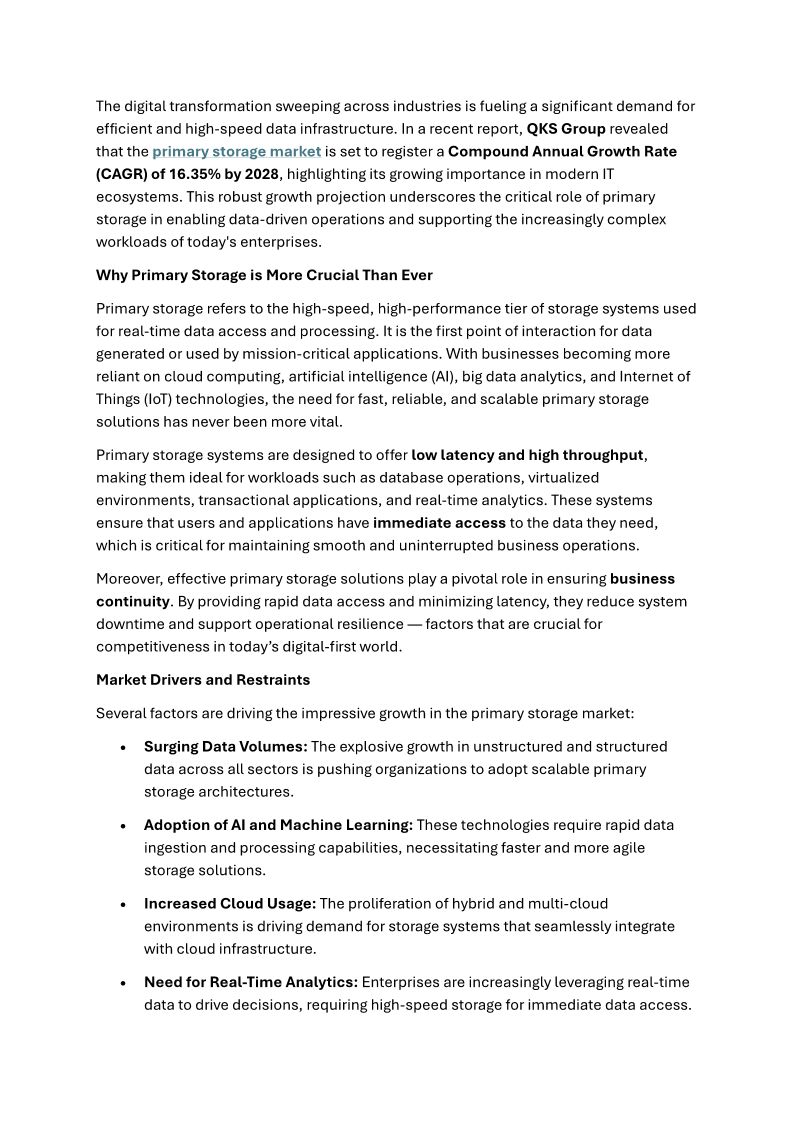 The digital transformation sweeping across industries is fueling a significant demand for efficient and high-speed data infrastructure. In a recent report, QKS Group revealed that the primary storage market is set to register a Compound Annual Growth Rate (CAGR) of 16.35% by 2028, highlighting its growing importance in modern IT ecosystems. This robust growth projection underscores the critical role of primary storage in enabling data-driven operations and supporting the increasingly complex workloads of today's enterprises.

Why Primary Storage is More Crucial Than Ever

Primary storage refers to the high-speed, high-performance tier of storage systems used for real-time data access and processing. It is the first point of interaction for data generated or used by mission-critical applications. With businesses becoming more reliant on cloud computing, artificial intelligence (AI), big data analytics, and Internet of Things (IoT) technologies, the need for fast, reliable, and scalable primary storage solutions has never been more vital.

Primary storage systems are designed to offer low latency and high throughput, making them ideal for workloads such as database operations, virtualized environments, transactional applications, and real-time analytics. These systems ensure that users and applications have immediate access to the data they need, which is critical for maintaining smooth and uninterrupted business operations.

Moreover, effective primary storage solutions play a pivotal role in ensuring business continuity. By providing rapid data access and minimizing latency, they reduce system downtime and support operational resilience — factors that are crucial for competitiveness in today's digital-first world.

Market Drivers and Restraints

Several factors are driving the impressive growth in the primary storage market:

• Surging Data Volumes: The explosive growth in unstructured and structured data across all sectors is pushing organizations to adopt scalable primary storage architectures.

• Adoption of AI and Machine Learning: These technologies require rapid data ingestion and processing capabilities, necessitating faster and more agile storage solutions.

• Increased Cloud Usage: The proliferation of hybrid and multi-cloud environments is driving demand for storage systems that seamlessly integrate with cloud infrastructure.

• Need for Real-Time Analytics: Enterprises are increasingly leveraging real-time data to drive decisions, requiring high-speed storage for immediate data access.